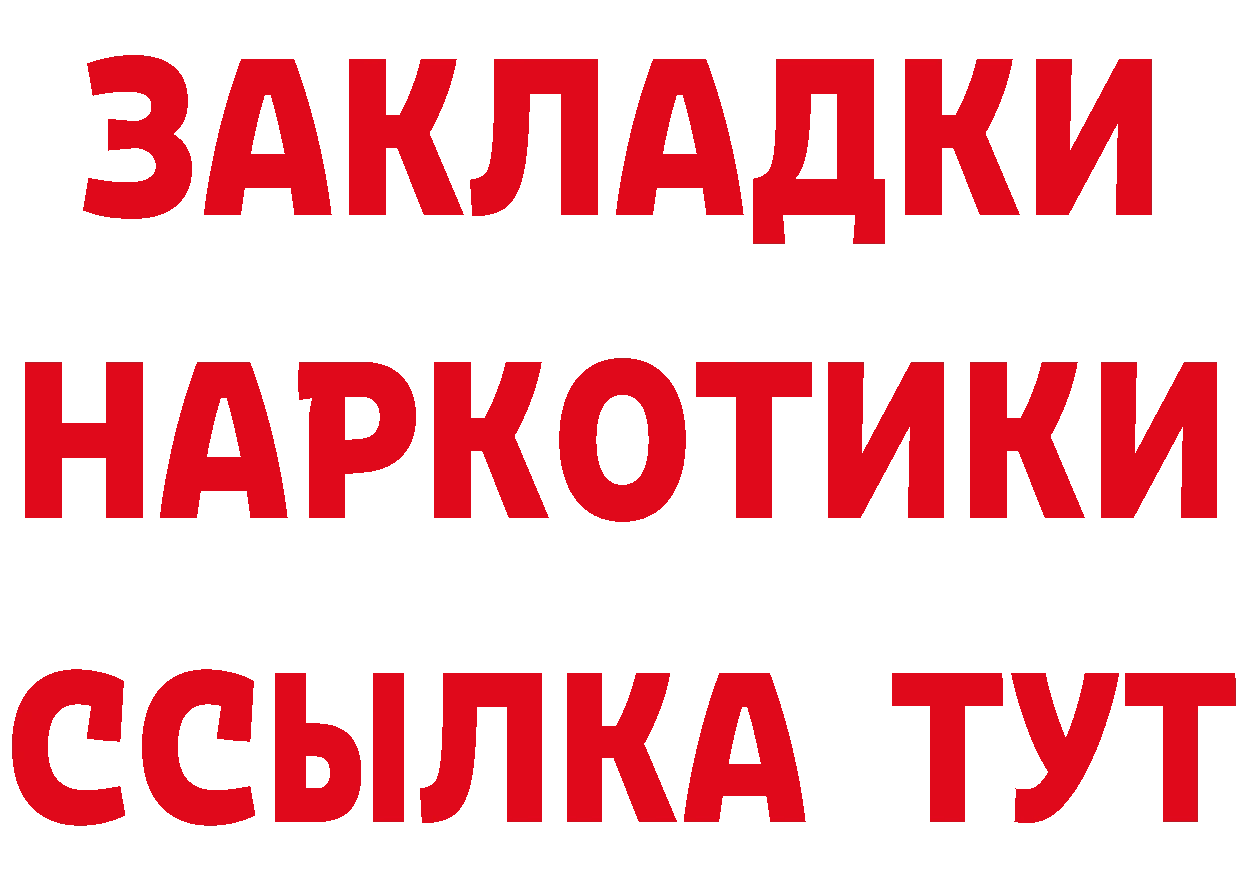 ЗАКЛАДКИ НАРКОТИКИ ССЫЛКА ТУТ